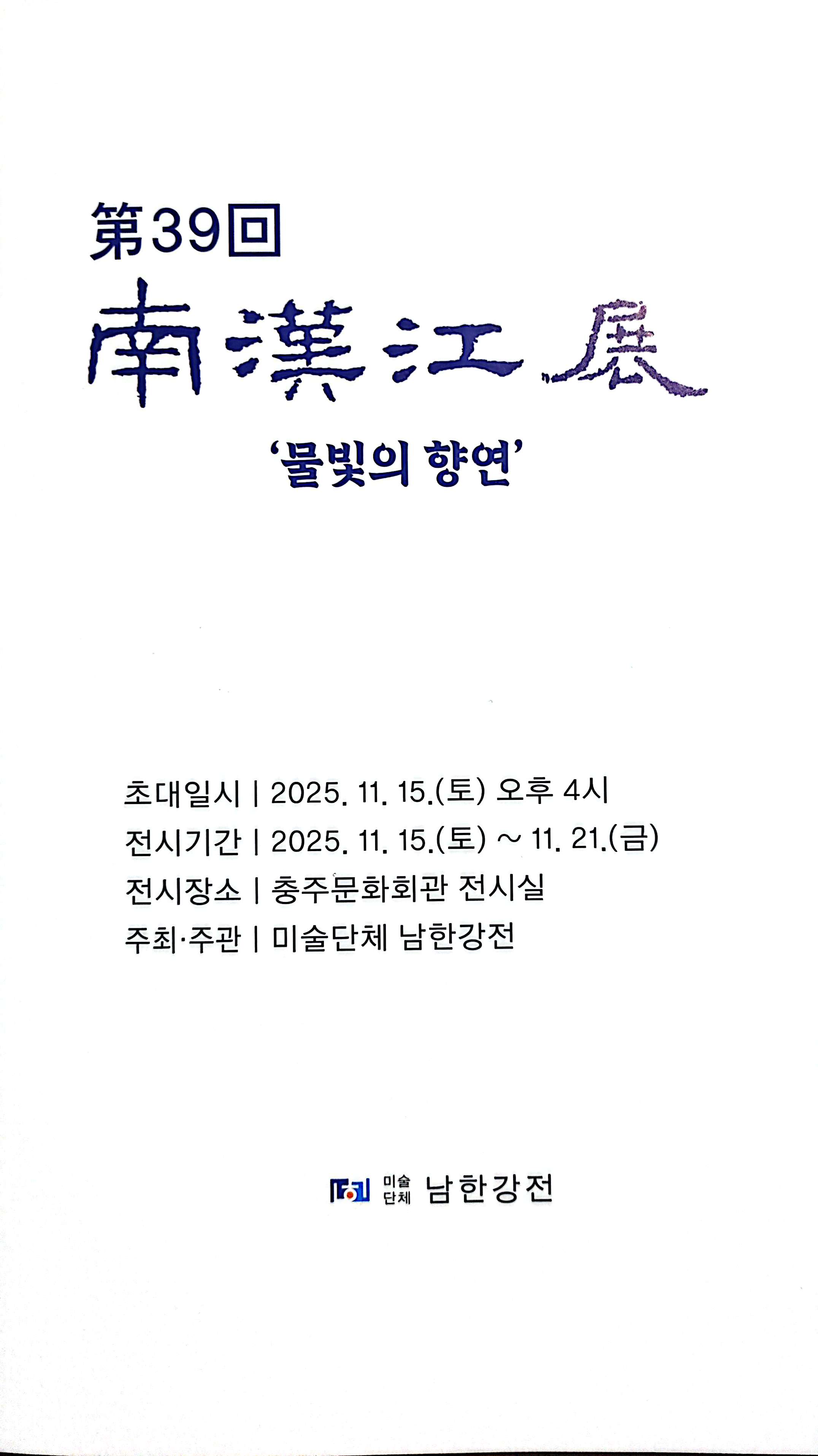 第39回

南漢江展

'물빛의 향연'

초대일시 | 2025. 11. 15.(토) 오후 4시

전시기간 | 2025. 11. 15.(토) ~ 11. 21.(금)

전시장소 | 충주문화회관 전시실

주최·주관 | 미술단체 남한강전

미술
단체 남한강전